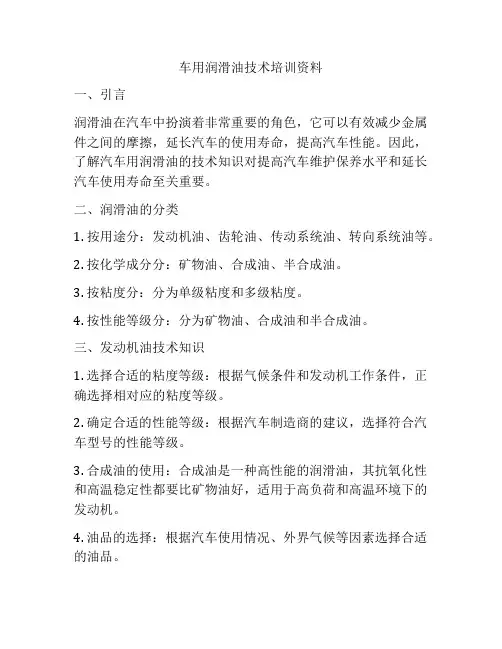 车用润滑油技术培训资料

一、引言

润滑油在汽车中扮演着非常重要的角色，它可以有效减少金属件之间的摩擦，延长汽车的使用寿命，提高汽车性能。因此，了解汽车用润滑油的技术知识对提高汽车维护保养水平和延长汽车使用寿命至关重要。

二、润滑油的分类

1. 按用途分：发动机油、齿轮油、传动系统油、转向系统油等。

2. 按化学成分分：矿物油、合成油、半合成油。

3. 按粘度分：分为单级粘度和多级粘度。

4. 按性能等级分：分为矿物油、合成油和半合成油。

三、发动机油技术知识

1. 选择合适的粘度等级：根据气候条件和发动机工作条件，正确选择相对应的粘度等级。

2. 确定合适的性能等级：根据汽车制造商的建议，选择符合汽车型号的性能等级。

3. 合成油的使用：合成油是一种高性能的润滑油，其抗氧化性和高温稳定性都要比矿物油好，适用于高负荷和高温环境下的发动机。

4. 油品的选择：根据汽车使用情况、外界气候等因素选择合适的油品。